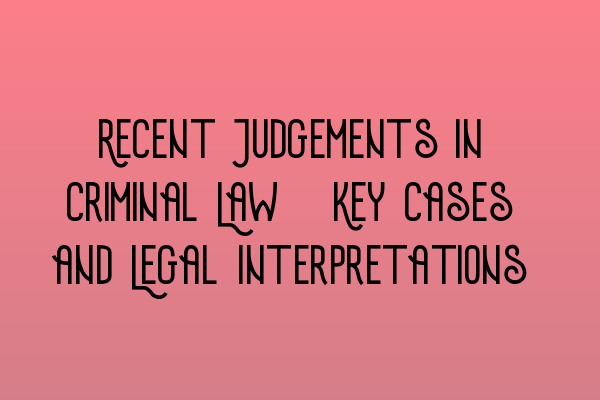 RECENT JUDGEMENTS IN CRIMINAL LAW KEY CASES AND LEGAL INTERPRETATIONS